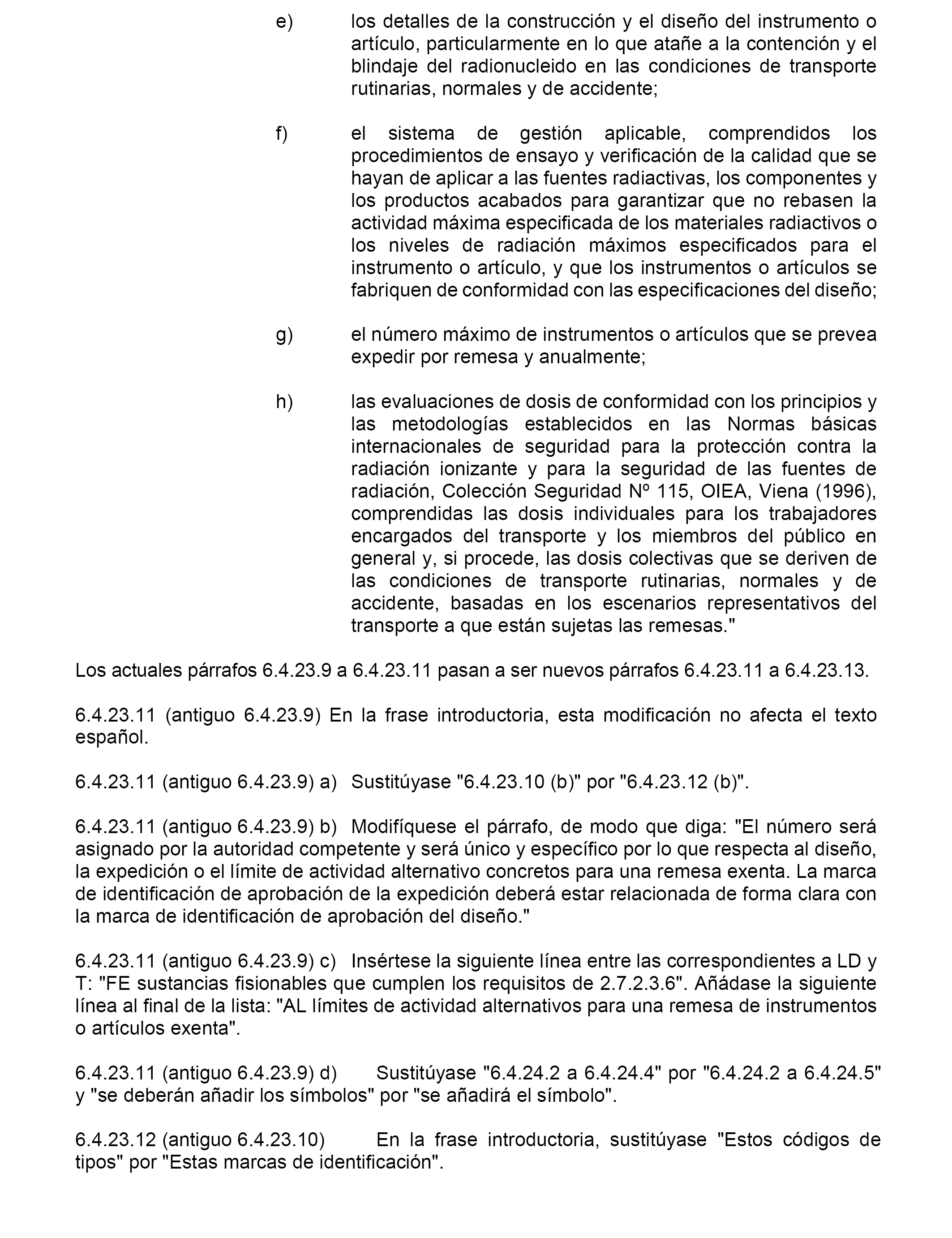 e) los detalles de la construcción y el diseño del instrumento o artículo, particularmente en lo que atañe a la contención y el blindaje del radionucleido en las condiciones de transporte rutinarias, normales y de accidente;

f) el sistema de gestión aplicable, comprendidos los procedimientos de ensayo y verificación de la calidad que se hayan de aplicar a las fuentes radiactivas, los componentes y los productos acabados para garantizar que no rebasen la actividad máxima especificada de los materiales radiactivos o los niveles de radiación máximos especificados para el instrumento o artículo, y que los instrumentos o artículos se fabriquen de conformidad con las especificaciones del diseño;

g) el número máximo de instrumentos o artículos que se prevea expedir por remesa y anualmente;

h) las evaluaciones de dosis de conformidad con los principios y las metodologías establecidos en las Normas básicas internacionales de seguridad para la protección contra la radiación ionizante y para la seguridad de las fuentes de radiación, Colección Seguridad Nº 115, OIEA, Viena (1996), comprendidas las dosis individuales para los trabajadores encargados del transporte y los miembros del público en general y, si procede, las dosis colectivas que se deriven de las condiciones de transporte rutinarias, normales y de accidente, basadas en los escenarios representativos del transporte a que están sujetas las remesas."

Los actuales párrafos 6.4.23.9 a 6.4.23.11 pasan a ser nuevos párrafos 6.4.23.11 a 6.4.23.13.

6.4.23.11 (antiguo 6.4.23.9) En la frase introductoria, esta modificación no afecta el texto español.

6.4.23.11 (antiguo 6.4.23.9) a) Sustitúyase "6.4.23.10 (b)" por "6.4.23.12 (b)".

6.4.23.11 (antiguo 6.4.23.9) b) Modifíquese el párrafo, de modo que diga: "El número será asignado por la autoridad competente y será único y específico por lo que respecta al diseño, la expedición o el límite de actividad alternativo concretos para una remesa exenta. La marca de identificación de aprobación de la expedición deberá estar relacionada de forma clara con la marca de identificación de aprobación del diseño."

6.4.23.11 (antiguo 6.4.23.9) c) Insértese la siguiente línea entre las correspondientes a LD y T: "FE sustancias fisionables que cumplen los requisitos de 2.7.2.3.6". Añádase la siguiente línea al final de la lista: "AL límites de actividad alternativos para una remesa de instrumentos o artículos exenta".

6.4.23.11 (antiguo 6.4.23.9) d) Sustitúyase "6.4.24.2 a 6.4.24.4" por "6.4.24.2 a 6.4.24.5" y "se deberán añadir los símbolos" por "se añadirá el símbolo".

6.4.23.12 (antiguo 6.4.23.10) En la frase introductoria, sustitúyase "Estos códigos de tipos" por "Estas marcas de identificación".